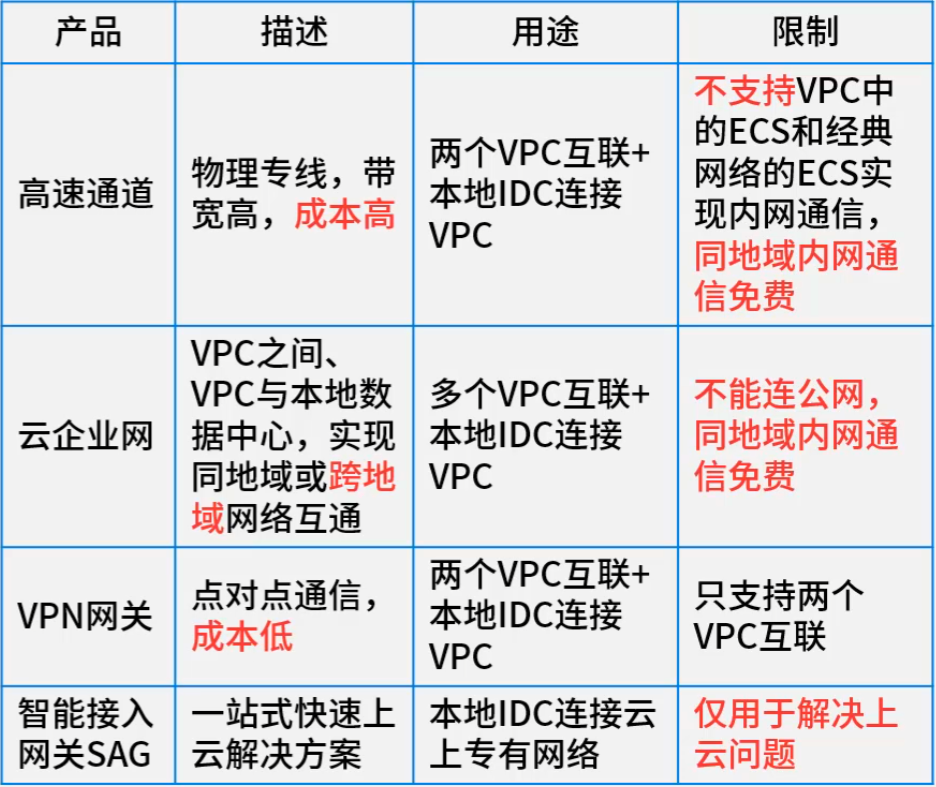 | 产品 | 描述 | 用途 | 限制 |
|---|---|---|---|
| 高速通道 | 物理专线，带宽高，成本高 | 两个VPC互联+本地IDC连接VPC | 不支持VPC中的ECS和经典网络的ECS实现内网通信，同地域内网通信免费 |
| 云企业网 | VPC之间、VPC与本地数据中心，实现同地域或跨地域网络互通 | 多个VPC互联+本地IDC连接VPC | 不能连公网，同地域内网通信免费 |
| VPN网关 | 点对点通信，成本低 | 两个VPC互联+本地IDC连接VPC | 只支持两个VPC互联 |
| 智能接入网关SAG | 一站式快速上云解决方案 | 本地IDC连接云上专有网络 | 仅用于解决上云问题 |